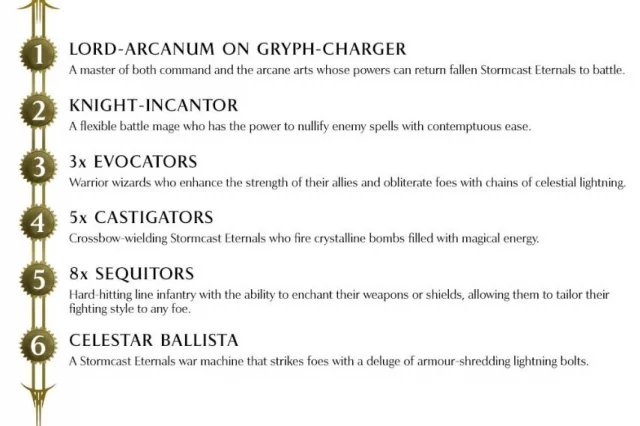 1 LORD-ARCANUM ON GRYPH-CHARGER
A master of both command and the arcane arts whose powers can return fallen Stormcast Eternals to battle.

2 KNIGHT-INCANTOR
A flexible battle mage who has the power to nullify enemy spells with contemptuous ease.

3 3x EVOCATORS
Warrior wizards who enhance the strength of their allies and obliterate foes with chains of celestial lightning.

4 5x CASTIGATORS
Crossbow-wielding Stormcast Eternals who fire crystalline bombs filled with magical energy.

5 8x SEQUITORS
Hard-hitting line infantry with the ability to enchant their weapons or shields, allowing them to tailor their fighting style to any foe.

6 CELESTAR BALLISTA
A Stormcast Eternals war machine that strikes foes with a deluge of armour-shredding lightning bolts.